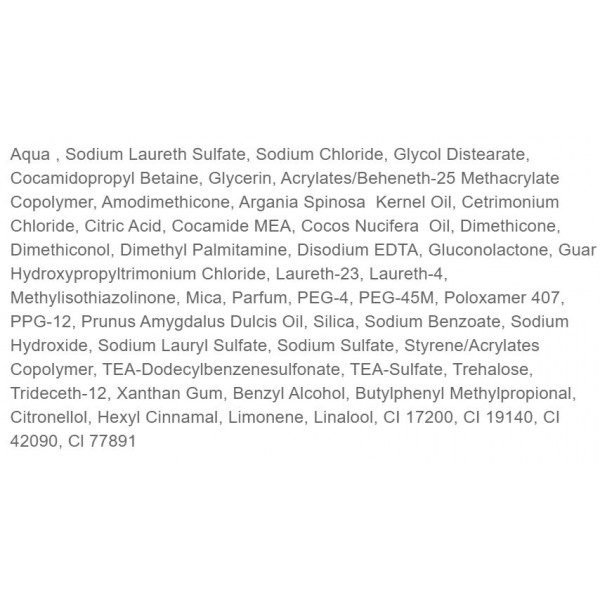 Aqua , Sodium Laureth Sulfate, Sodium Chloride, Glycol Distearate, Cocamidopropyl Betaine, Glycerin, Acrylates/Beheneth-25 Methacrylate Copolymer, Amodimethicone, Argania Spinosa Kernel Oil, Cetrimonium Chloride, Citric Acid, Cocamide MEA, Cocos Nucifera Oil, Dimethicone, Dimethiconol, Dimethyl Palmitamine, Disodium EDTA, Gluconolactone, Guar Hydroxypropyltrimonium Chloride, Laureth-23, Laureth-4, Methylisothiazolinone, Mica, Parfum, PEG-4, PEG-45M, Poloxamer 407, PPG-12, Prunus Amygdalus Dulcis Oil, Silica, Sodium Benzoate, Sodium Hydroxide, Sodium Lauryl Sulfate, Sodium Sulfate, Styrene/Acrylates Copolymer, TEA-Dodecylbenzenesulfonate, TEA-Sulfate, Trehalose, Trideceth-12, Xanthan Gum, Benzyl Alcohol, Butylphenyl Methylpropional, Citronellol, Hexyl Cinnamal, Limonene, Linalool, CI 17200, CI 19140, CI 42090, CI 77891